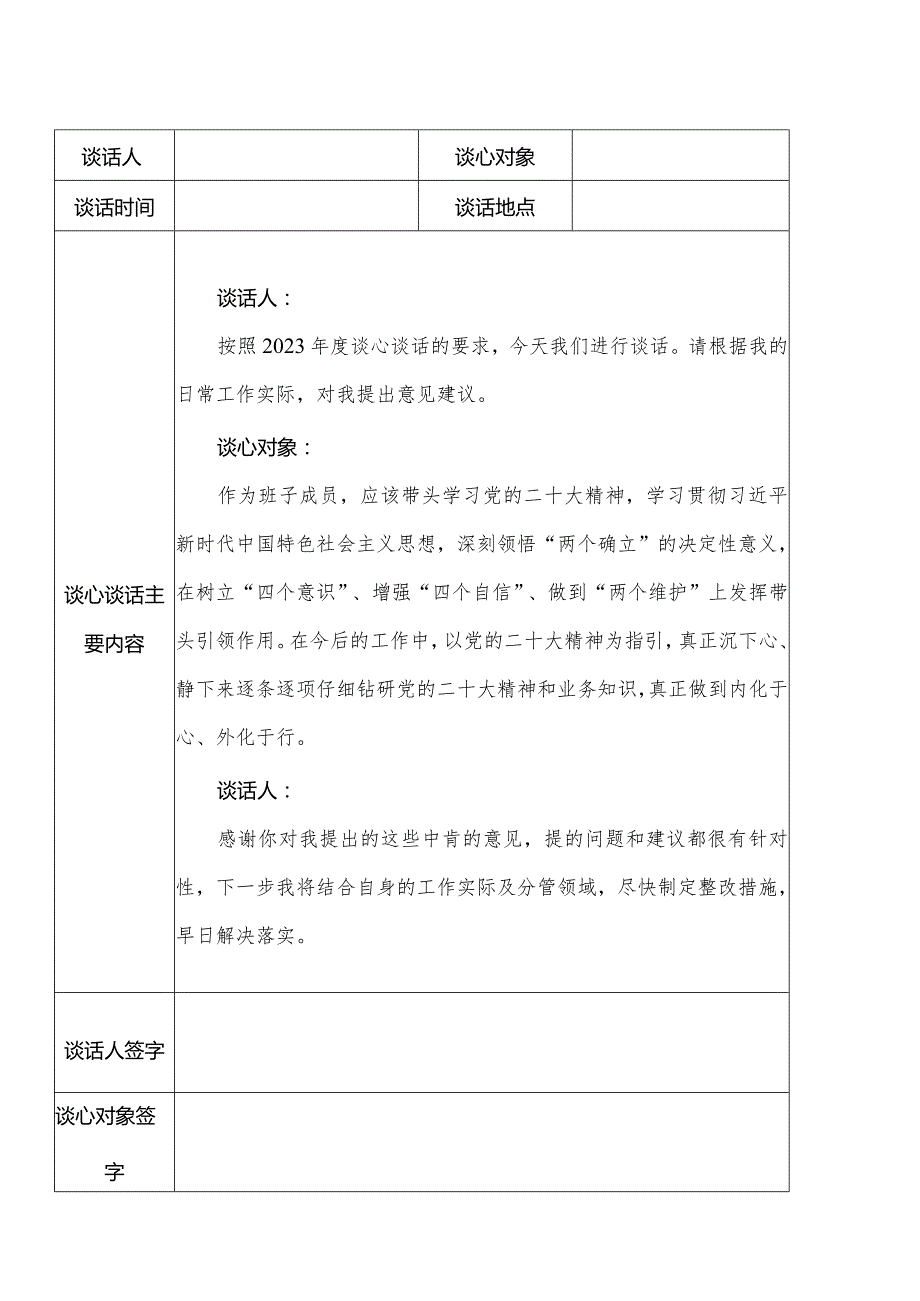 | 谈话人 | | 谈心对象 | |
|---|---|---|---|
| 谈话时间 | | 谈话地点 | |
| 谈心谈话主要内容 | 谈话人：<br>按照2023年度谈心谈话的要求，今天我们进行谈话。请根据我的日常工作实际，对我提出意见建议。<br>谈心对象：<br>作为班子成员，应该带头学习党的二十大精神，学习贯彻习近平新时代中国特色社会主义思想，深刻领悟“两个确立”的决定性意义，在树立“四个意识”、增强“四个自信”、做到“两个维护”上发挥带头引领作用。在今后的工作中，以党的二十大精神为指引，真正沉下心、静下来逐条逐项仔细钻研党的二十大精神和业务知识，真正做到内化于心、外化于行。<br>谈话人：<br>感谢你对我提出的这些中肯的意见，提的问题和建议都很有针对性，下一步我将结合自身的工作实际及分管领域，尽快制定整改措施，早日解决落实。 | | |
| 谈话人签字 | | | |
| 谈心对象签字 | | | |